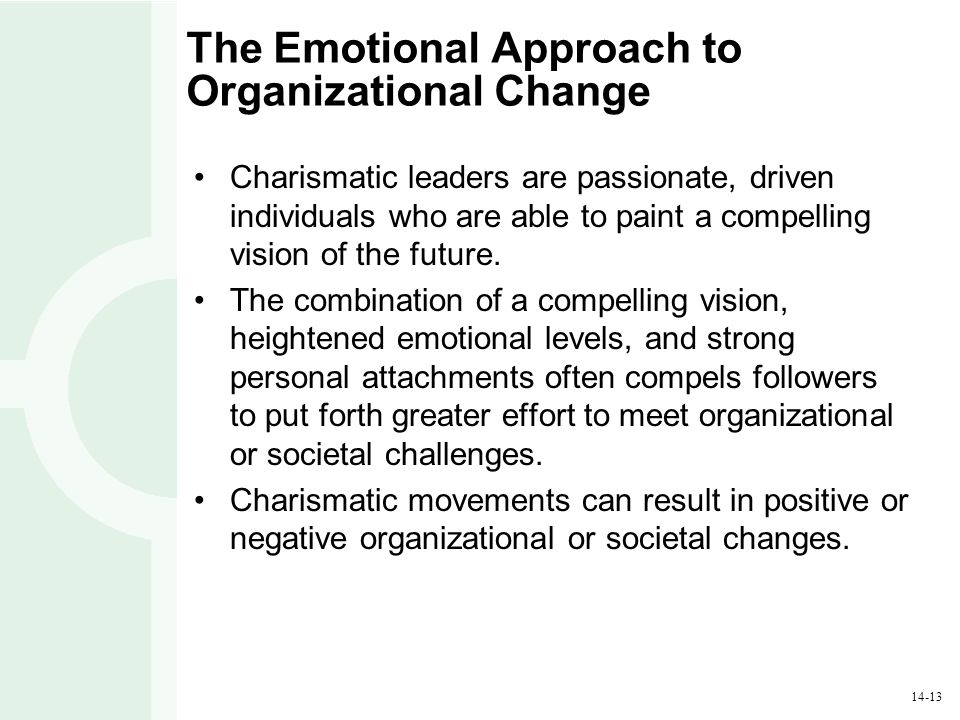 The Emotional Approach to Organizational Change

• Charismatic leaders are passionate, driven individuals who are able to paint a compelling vision of the future.

• The combination of a compelling vision, heightened emotional levels, and strong personal attachments often compels followers to put forth greater effort to meet organizational or societal challenges.

• Charismatic movements can result in positive or negative organizational or societal changes.

14-13